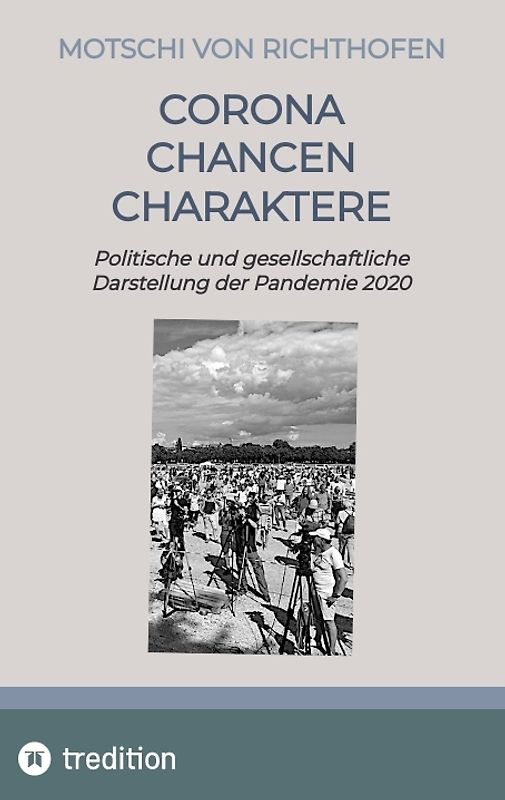 MOTSCHI VON RICHTHOFEN

CORONA
CHANCEN
CHARAKTERE

Politische und gesellschaftliche
Darstellung der Pandemie 2020

tredition